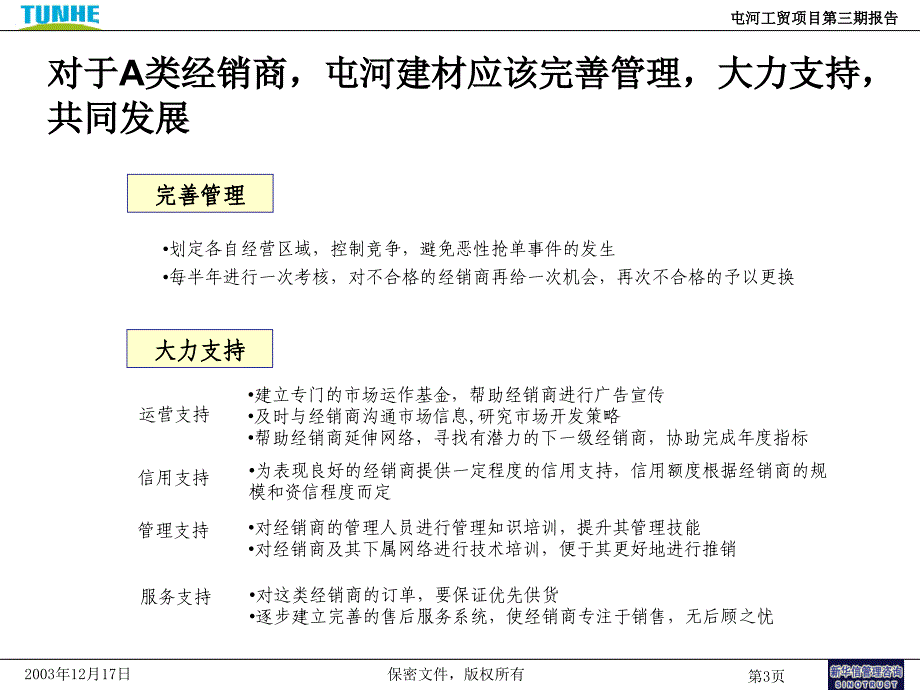 TUNHE

屯河工贸项目第三期报告

对于A类经销商，屯河建材应该完善管理，大力支持，共同发展

完善管理

•划定各自经营区域，控制竞争，避免恶性抢单事件的发生
•每半年进行一次考核，对不合格的经销商再给一次机会，再次不合格的予以更换

大力支持

运营支持
•建立专门的市场运作基金，帮助经销商进行广告宣传
•及时与经销商沟通市场信息,研究市场开发策略
•帮助经销商延伸网络，寻找有潜力的下一级经销商，协助完成年度指标

信用支持
•为表现良好的经销商提供一定程度的信用支持，信用额度根据经销商的规模和资信程度而定

管理支持
•对经销商的管理人员进行管理知识培训，提升其管理技能
•对经销商及其下属网络进行技术培训，便于其更好地进行推销

服务支持
•对这类经销商的订单，要保证优先供货
•逐步建立完善的售后服务系统，使经销商专注于销售，无后顾之忧

2003年12月17日

保密文件，版权所有

第3页

新华信管理咨询
SINOTRUST